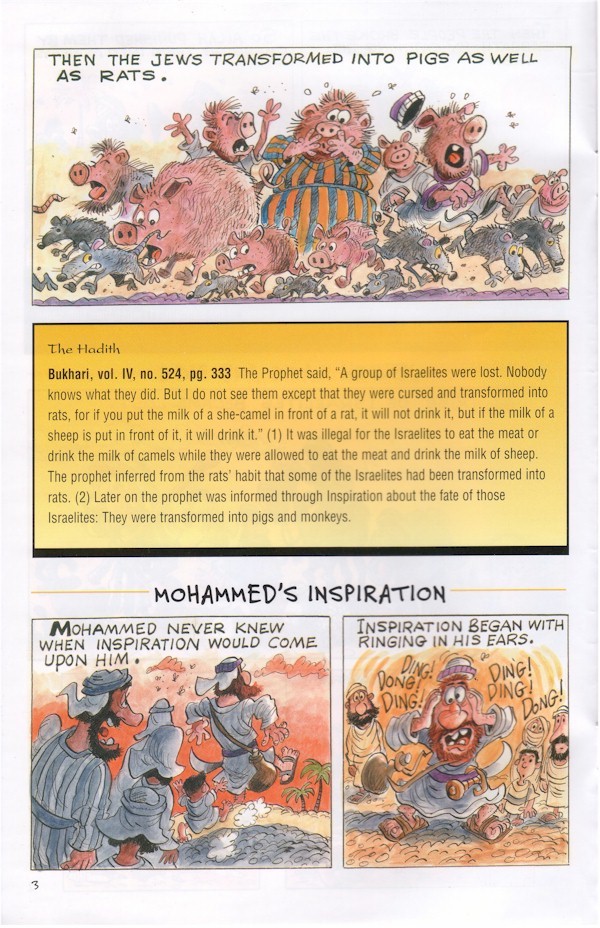 THEN THE JEWS TRANSFORMED INTO PIGS AS WELL AS RATS.

The Hadith

Bukhari, vol. IV, no. 524, pg. 333 The Prophet said, "A group of Israelites were lost. Nobody knows what they did. But I do not see them except that they were cursed and transformed into rats, for if you put the milk of a she-camel in front of a rat, it will not drink it, but if the milk of a sheep is put in front of it, it will drink it." (1) It was illegal for the Israelites to eat the meat or drink the milk of camels while they were allowed to eat the meat and drink the milk of sheep. The prophet inferred from the rats' habit that some of the Israelites had been transformed into rats. (2) Later on the prophet was informed through Inspiration about the fate of those Israelites: They were transformed into pigs and monkeys.

MOHAMMED'S INSPIRATION

MOHAMMED NEVER KNEW WHEN INSPIRATION WOULD COME UPON HIM.

INSPIRATION BEGAN WITH RINGING IN HIS EARS.

DING! DONG! DING!

DING! DING! DONG!

3